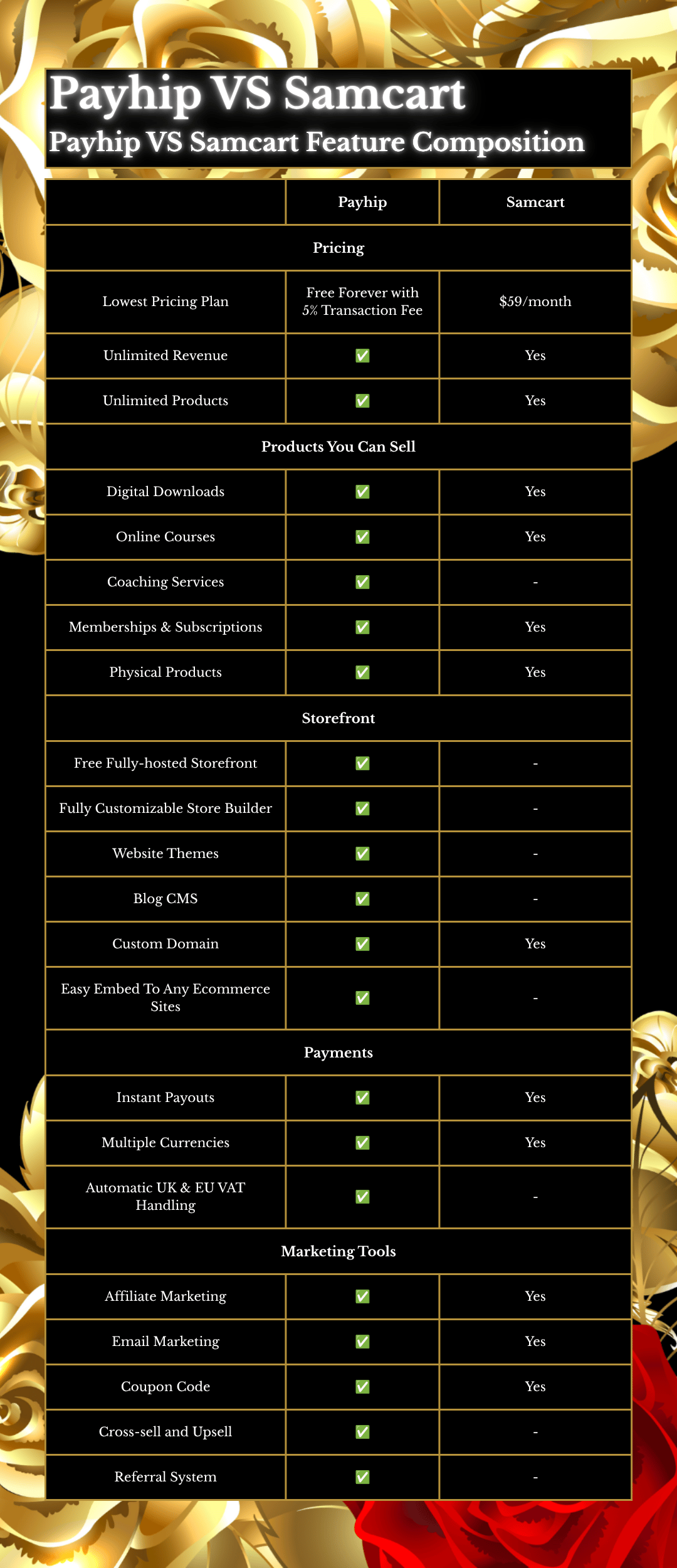 Payhip VS Samcart
Payhip VS Samcart Feature Composition

| | Payhip | Samcart |
|---|---|---|
| Pricing | | |
| Lowest Pricing Plan | Free Forever with 5% Transaction Fee | $59/month |
| Unlimited Revenue | ✅ | Yes |
| Unlimited Products | ✅ | Yes |
| Products You Can Sell | | |
| Digital Downloads | ✅ | Yes |
| Online Courses | ✅ | Yes |
| Coaching Services | ✅ | - |
| Memberships & Subscriptions | ✅ | Yes |
| Physical Products | ✅ | Yes |
| Storefront | | |
| Free Fully-hosted Storefront | ✅ | - |
| Fully Customizable Store Builder | ✅ | - |
| Website Themes | ✅ | - |
| Blog CMS | ✅ | - |
| Custom Domain | ✅ | Yes |
| Easy Embed To Any Ecommerce Sites | ✅ | - |
| Payments | | |
| Instant Payouts | ✅ | Yes |
| Multiple Currencies | ✅ | Yes |
| Automatic UK & EU VAT Handling | ✅ | - |
| Marketing Tools | | |
| Affiliate Marketing | ✅ | Yes |
| Email Marketing | ✅ | Yes |
| Coupon Code | ✅ | Yes |
| Cross-sell and Upsell | ✅ | - |
| Referral System | ✅ | - |